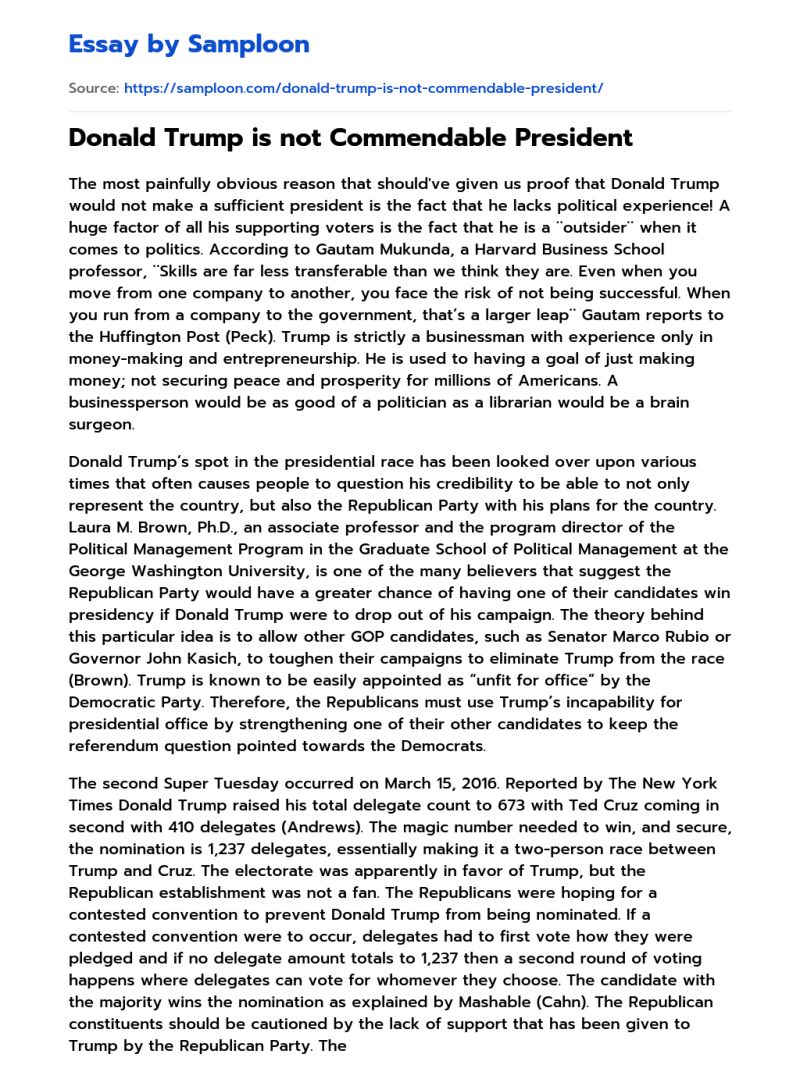 Essay by Samploon

Source: https://samploon.com/donald-trump-is-not-commendable-president/

Donald Trump is not Commendable President

The most painfully obvious reason that should've given us proof that Donald Trump would not make a sufficient president is the fact that he lacks political experience! A huge factor of all his supporting voters is the fact that he is a ¨outsider¨ when it comes to politics. According to Gautam Mukunda, a Harvard Business School professor, ¨Skills are far less transferable than we think they are. Even when you move from one company to another, you face the risk of not being successful. When you run from a company to the government, that's a larger leap¨ Gautam reports to the Huffington Post (Peck). Trump is strictly a businessman with experience only in money-making and entrepreneurship. He is used to having a goal of just making money; not securing peace and prosperity for millions of Americans. A businessperson would be as good of a politician as a librarian would be a brain surgeon.

Donald Trump's spot in the presidential race has been looked over upon various times that often causes people to question his credibility to be able to not only represent the country, but also the Republican Party with his plans for the country. Laura M. Brown, Ph.D., an associate professor and the program director of the Political Management Program in the Graduate School of Political Management at the George Washington University, is one of the many believers that suggest the Republican Party would have a greater chance of having one of their candidates win presidency if Donald Trump were to drop out of his campaign. The theory behind this particular idea is to allow other GOP candidates, such as Senator Marco Rubio or Governor John Kasich, to toughen their campaigns to eliminate Trump from the race (Brown). Trump is known to be easily appointed as "unfit for office" by the Democratic Party. Therefore, the Republicans must use Trump's incapability for presidential office by strengthening one of their other candidates to keep the referendum question pointed towards the Democrats.

The second Super Tuesday occurred on March 15, 2016. Reported by The New York Times Donald Trump raised his total delegate count to 673 with Ted Cruz coming in second with 410 delegates (Andrews). The magic number needed to win, and secure, the nomination is 1,237 delegates, essentially making it a two-person race between Trump and Cruz. The electorate was apparently in favor of Trump, but the Republican establishment was not a fan. The Republicans were hoping for a contested convention to prevent Donald Trump from being nominated. If a contested convention were to occur, delegates had to first vote how they were pledged and if no delegate amount totals to 1,237 then a second round of voting happens where delegates can vote for whomever they choose. The candidate with the majority wins the nomination as explained by Mashable (Cahn). The Republican constituents should be cautioned by the lack of support that has been given to Trump by the Republican Party. The